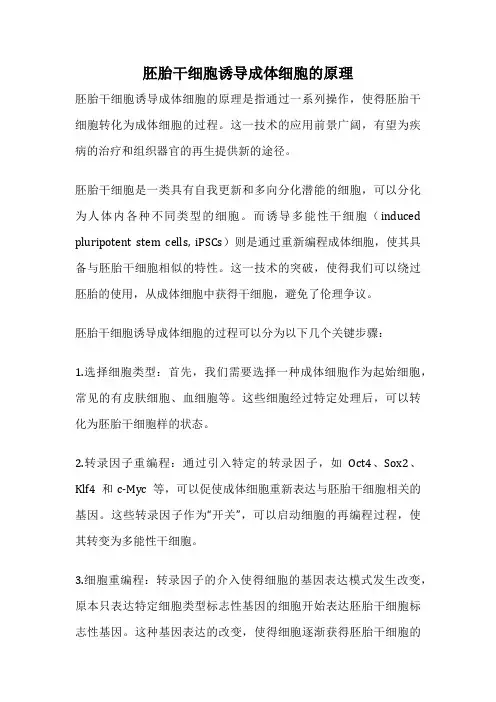 胚胎干细胞诱导成体细胞的原理

胚胎干细胞诱导成体细胞的原理是指通过一系列操作，使得胚胎干细胞转化为成体细胞的过程。这一技术的应用前景广阔，有望为疾病的治疗和组织器官的再生提供新的途径。

胚胎干细胞是一类具有自我更新和多向分化潜能的细胞，可以分化为人体内各种不同类型的细胞。而诱导多能性干细胞（induced pluripotent stem cells, iPSCs）则是通过重新编程成体细胞，使其具备与胚胎干细胞相似的特性。这一技术的突破，使得我们可以绕过胚胎的使用，从成体细胞中获得干细胞，避免了伦理争议。

胚胎干细胞诱导成体细胞的过程可以分为以下几个关键步骤：

1.选择细胞类型：首先，我们需要选择一种成体细胞作为起始细胞，常见的有皮肤细胞、血细胞等。这些细胞经过特定处理后，可以转化为胚胎干细胞样的状态。

2.转录因子重编程：通过引入特定的转录因子，如 Oct4、Sox2、Klf4 和 c-Myc 等，可以促使成体细胞重新表达与胚胎干细胞相关的基因。这些转录因子作为“开关”，可以启动细胞的再编程过程，使其转变为多能性干细胞。

3.细胞重编程：转录因子的介入使得细胞的基因表达模式发生改变，原本只表达特定细胞类型标志性基因的细胞开始表达胚胎干细胞标志性基因。这种基因表达的改变，使得细胞逐渐获得胚胎干细胞的